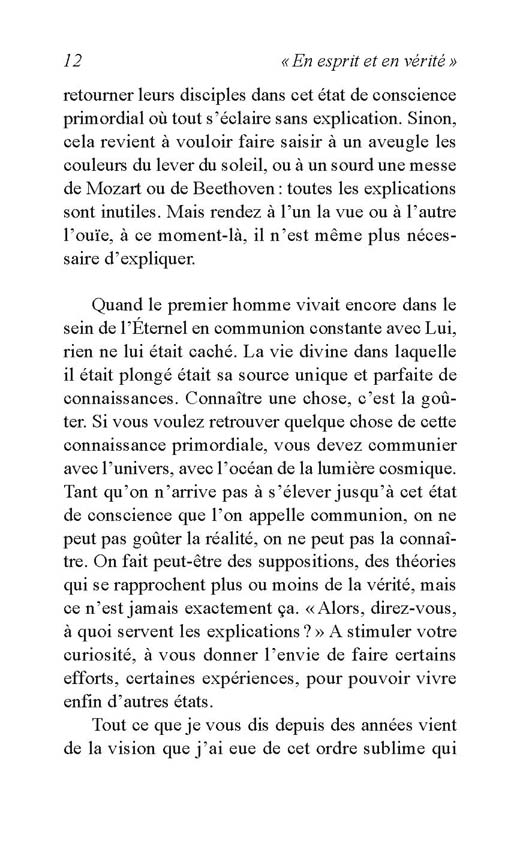 12 « En esprit et en vérité »

retourner leurs disciples dans cet état de conscience primordial où tout s'éclaire sans explication. Sinon, cela revient à vouloir faire saisir à un aveugle les couleurs du lever du soleil, ou à un sourd une messe de Mozart ou de Beethoven : toutes les explications sont inutiles. Mais rendez à l'un la vue ou à l'autre l'ouïe, à ce moment-là, il n'est même plus nécessaire d'expliquer.

Quand le premier homme vivait encore dans le sein de l'Éternel en communion constante avec Lui, rien ne lui était caché. La vie divine dans laquelle il était plongé était sa source unique et parfaite de connaissances. Connaître une chose, c'est la goûter. Si vous voulez retrouver quelque chose de cette connaissance primordiale, vous devez communier avec l'univers, avec l'océan de la lumière cosmique. Tant qu'on n'arrive pas à s'élever jusqu'à cet état de conscience que l'on appelle communion, on ne peut pas goûter la réalité, on ne peut pas la connaître. On fait peut-être des suppositions, des théories qui se rapprochent plus ou moins de la vérité, mais ce n'est jamais exactement ça. « Alors, direz-vous, à quoi servent les explications ? » A stimuler votre curiosité, à vous donner l'envie de faire certains efforts, certaines expériences, pour pouvoir vivre enfin d'autres états.

Tout ce que je vous dis depuis des années vient de la vision que j'ai eue de cet ordre sublime qui